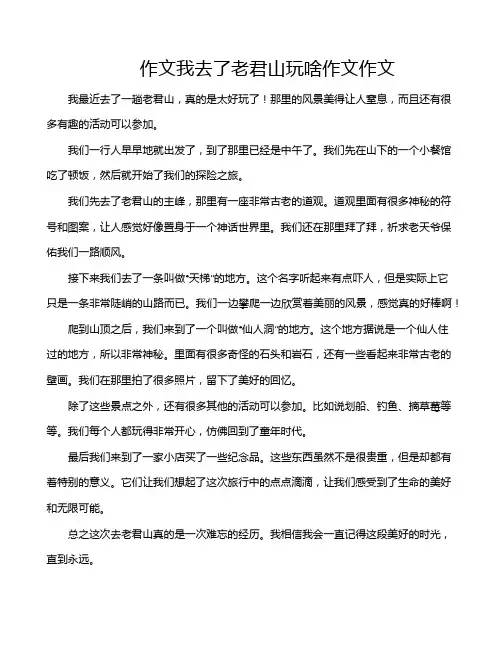 作文我去了老君山玩啥作文作文

我最近去了一趟老君山，真的是太好玩了！那里的风景美得让人窒息，而且还有很多有趣的活动可以参加。

我们一行人早早地就出发了，到了那里已经是中午了。我们先在山下的一个小餐馆吃了顿饭，然后就开始了我们的探险之旅。

我们先去了老君山的主峰，那里有一座非常古老的道观。道观里面有很多神秘的符号和图案，让人感觉好像置身于一个神话世界里。我们还在那里拜了拜，祈求老天爷保佑我们一路顺风。

接下来我们去了一条叫做"天梯"的地方。这个名字听起来有点吓人，但是实际上它只是一条非常陡峭的山路而已。我们一边攀爬一边欣赏着美丽的风景，感觉真的好棒啊！

爬到山顶之后，我们来到了一个叫做"仙人洞"的地方。这个地方据说是一个仙人住过的地方，所以非常神秘。里面有很多奇怪的石头和岩石，还有一些看起来非常古老的壁画。我们在那里拍了很多照片，留下了美好的回忆。

除了这些景点之外，还有很多其他的活动可以参加。比如说划船、钓鱼、摘草莓等等。我们每个人都玩得非常开心，仿佛回到了童年时代。

最后我们来到了一家小店买了一些纪念品。这些东西虽然不是很贵重，但是却都有着特别的意义。它们让我们想起了这次旅行中的点点滴滴，让我们感受到了生命的美好和无限可能。

总之这次去老君山真的是一次难忘的经历。我相信我会一直记得这段美好的时光，直到永远。